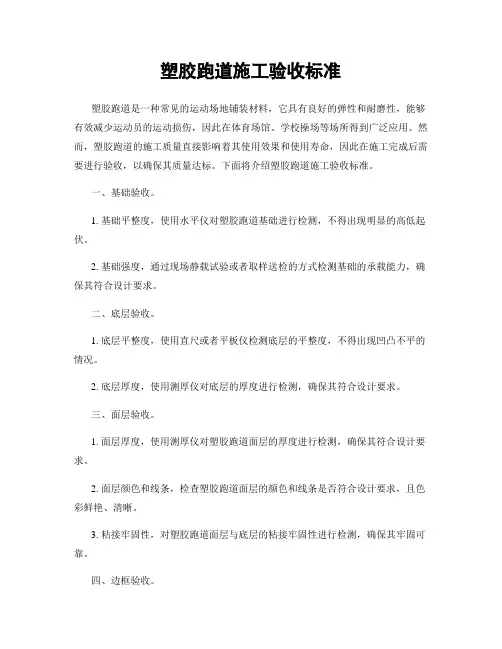 塑胶跑道施工验收标准

塑胶跑道是一种常见的运动场地铺装材料，它具有良好的弹性和耐磨性，能够有效减少运动员的运动损伤，因此在体育场馆、学校操场等场所得到广泛应用。然而，塑胶跑道的施工质量直接影响着其使用效果和使用寿命，因此在施工完成后需要进行验收，以确保其质量达标。下面将介绍塑胶跑道施工验收标准。

一、基础验收。

1. 基础平整度，使用水平仪对塑胶跑道基础进行检测，不得出现明显的高低起伏。

2. 基础强度，通过现场静载试验或者取样送检的方式检测基础的承载能力，确保其符合设计要求。

二、底层验收。

1. 底层平整度，使用直尺或者平板仪检测底层的平整度，不得出现凹凸不平的情况。

2. 底层厚度，使用测厚仪对底层的厚度进行检测，确保其符合设计要求。

三、面层验收。

1. 面层厚度，使用测厚仪对塑胶跑道面层的厚度进行检测，确保其符合设计要求。

2. 面层颜色和线条，检查塑胶跑道面层的颜色和线条是否符合设计要求，且色彩鲜艳、清晰。

3. 粘接牢固性，对塑胶跑道面层与底层的粘接牢固性进行检测，确保其牢固可靠。

四、边框验收。